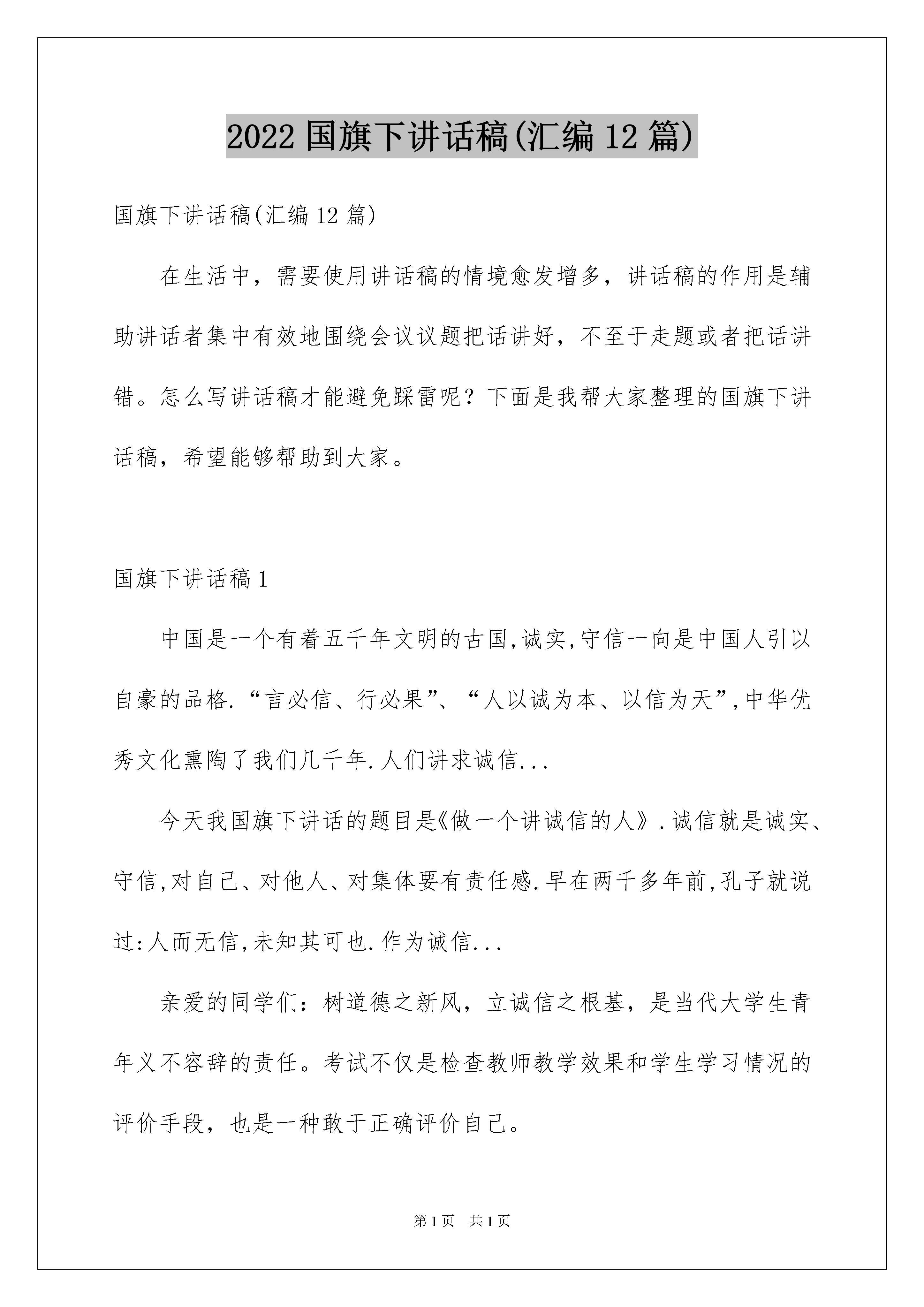 2022 国旗下讲话稿(汇编 12 篇)

国旗下讲话稿(汇编 12 篇)

在生活中，需要使用讲话稿的情境愈发增多，讲话稿的作用是辅助讲话者集中有效地围绕会议议题把话讲好，不至于走题或者把话讲错。怎么写讲话稿才能避免踩雷呢？下面是我帮大家整理的国旗下讲话稿，希望能够帮助到大家。

国旗下讲话稿 1

中国是一个有着五千年文明的古国,诚实,守信一向是中国人引以自豪的品格.“言必信、行必果”、“人以诚为本、以信为天”,中华优秀文化熏陶了我们几千年.人们讲求诚信...

今天我国旗下讲话的题目是《做一个讲诚信的人》.诚信就是诚实、守信,对自己、对他人、对集体要有责任感.早在两千多年前,孔子就说过:人而无信,未知其可也.作为诚信...

亲爱的同学们：树道德之新风，立诚信之根基，是当代大学生青年义不容辞的责任。考试不仅是检查教师教学效果和学生学习情况的评价手段，也是一种敢于正确评价自己。

第 1 页　共 1 页